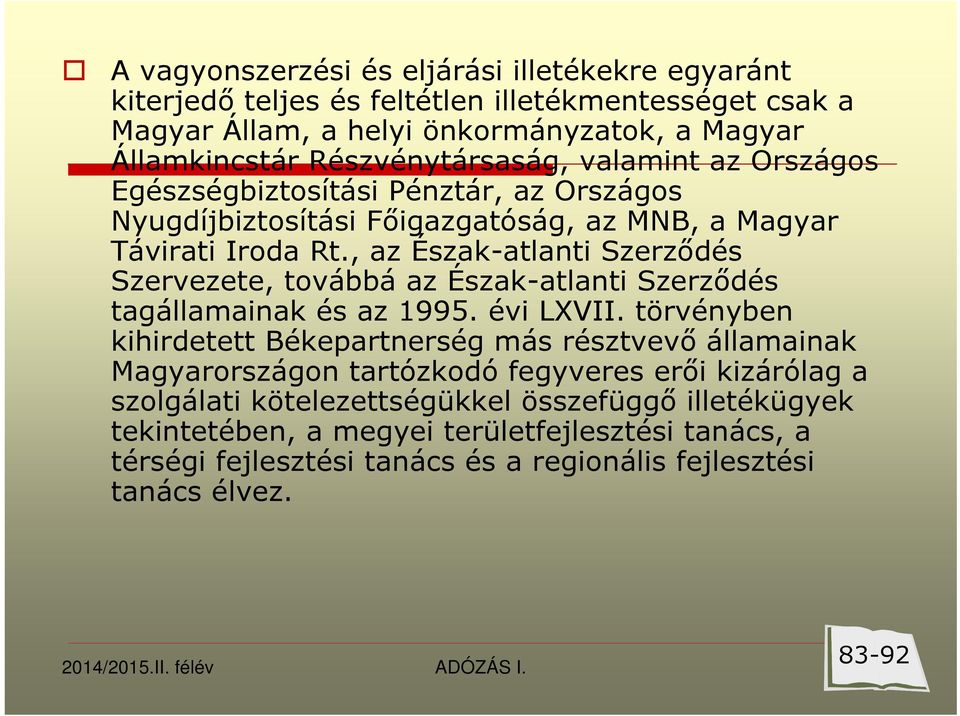 A vagyonszerzési és eljárási illetékekre egyaránt kiterjedő teljes és feltétlen illetékmentességet csak a Magyar Állam, a helyi önkormányzatok, a Magyar Államkincstár Részvénytársaság, valamint az Országos Egészségbiztosítási Pénztár, az Országos Nyugdíjbiztosítási Főigazgatóság, az MNB, a Magyar Távirati Iroda Rt., az Észak-atlanti Szerződés Szervezete, továbbá az Észak-atlanti Szerződés tagállamainak és az 1995. évi LXVII. törvényben kihirdetett Békepartnerség más résztvevő államainak Magyarországon tartózkodó fegyveres erői kizárólag a szolgálati kötelezettségükkel összefüggő illetékügyek tekintetében, a megyei területfejlesztési tanács, a térségi fejlesztési tanács és a regionális fejlesztési tanács élvez.

2014/2015.II. félév

ADÓZÁS I.

83-92